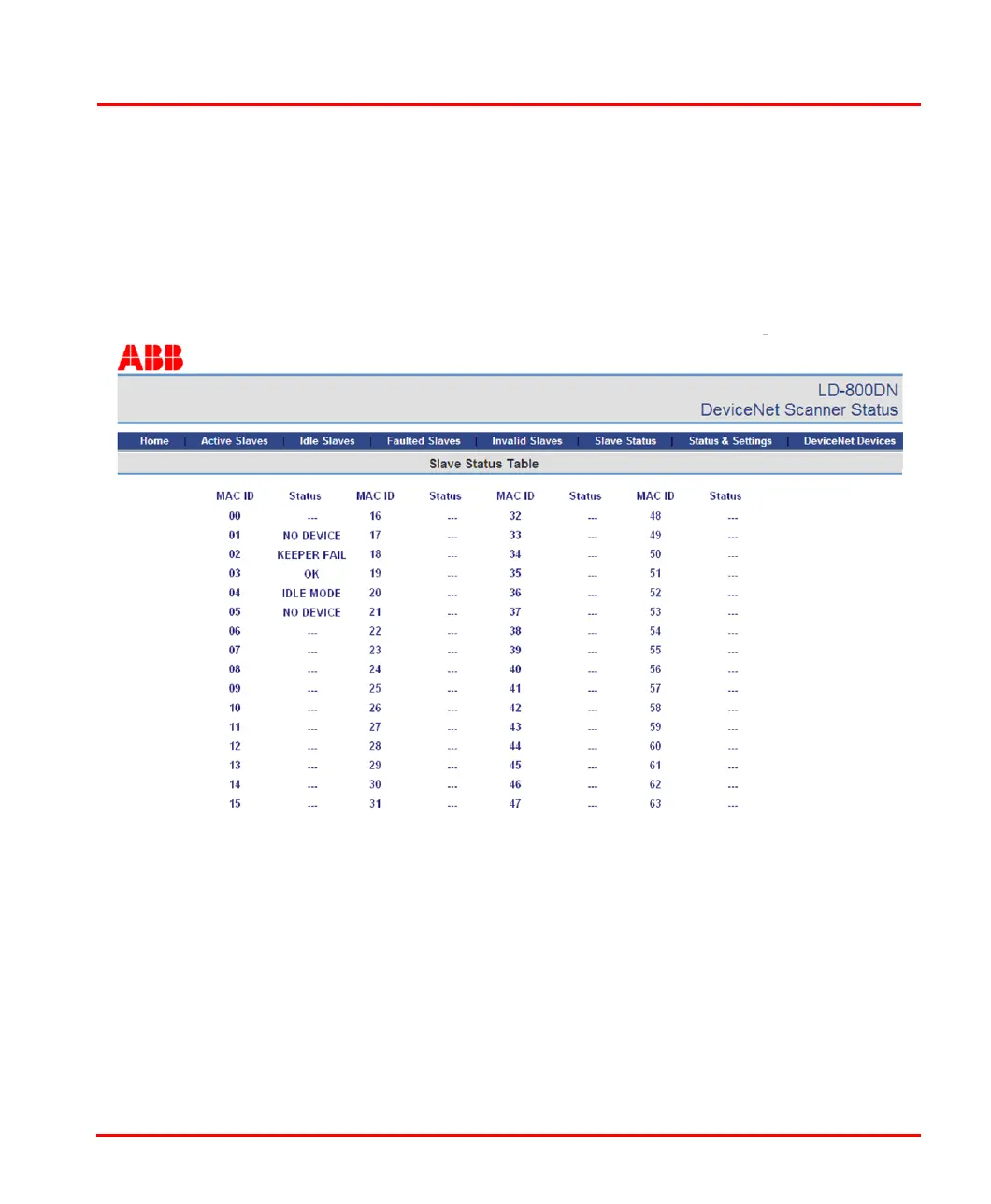 ABB

LD-800DN
DeviceNet Scanner Status

Home | Active Slaves | Idle Slaves | Faulted Slaves | Invalid Slaves | Slave Status | Status & Settings | DeviceNet Devices

Slave Status Table

| MAC ID | Status | MAC ID | Status | MAC ID | Status | MAC ID | Status |
|---|---|---|---|---|---|---|---|
| 00 | --- | 16 | --- | 32 | --- | 48 | --- |
| 01 | NO DEVICE | 17 | --- | 33 | --- | 49 | --- |
| 02 | KEEPER FAIL | 18 | --- | 34 | --- | 50 | --- |
| 03 | OK | 19 | --- | 35 | --- | 51 | --- |
| 04 | IDLE MODE | 20 | --- | 36 | --- | 52 | --- |
| 05 | NO DEVICE | 21 | --- | 37 | --- | 53 | --- |
| 06 | --- | 22 | --- | 38 | --- | 54 | --- |
| 07 | --- | 23 | --- | 39 | --- | 55 | --- |
| 08 | --- | 24 | --- | 40 | --- | 56 | --- |
| 09 | --- | 25 | --- | 41 | --- | 57 | --- |
| 10 | --- | 26 | --- | 42 | --- | 58 | --- |
| 11 | --- | 27 | --- | 43 | --- | 59 | --- |
| 12 | --- | 28 | --- | 44 | --- | 60 | --- |
| 13 | --- | 29 | --- | 45 | --- | 61 | --- |
| 14 | --- | 30 | --- | 46 | --- | 62 | --- |
| 15 | --- | 31 | --- | 47 | --- | 63 | --- |